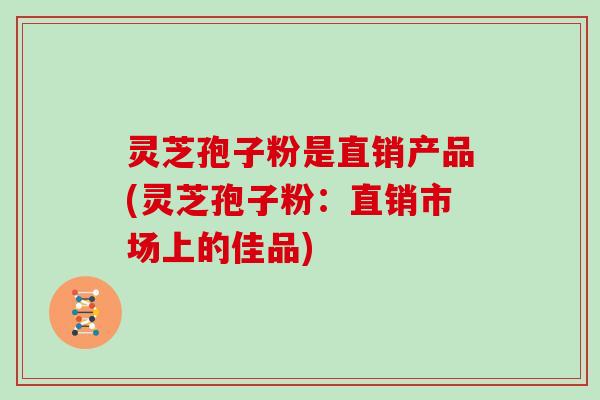 灵芝孢子粉是直销产品(灵芝孢子粉：直销市场上的佳品)